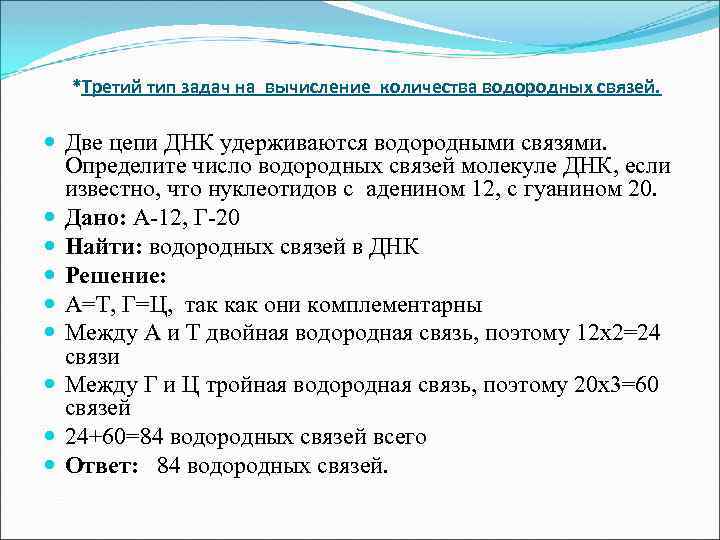 *Третий тип задач на вычисление количества водородных связей.

Две цепи ДНК удерживаются водородными связями. Определите число водородных связей молекуле ДНК, если известно, что нуклеотидов с аденином 12, с гуанином 20.

Дано: А-12, Г-20

Найти: водородных связей в ДНК

Решение:

А=Т, Г=Ц, так как они комплементарны

Между А и Т двойная водородная связь, поэтому 12х2=24 связи

Между Г и Ц тройная водородная связь, поэтому 20х3=60 связей

24+60=84 водородных связей всего

Ответ: 84 водородных связей.